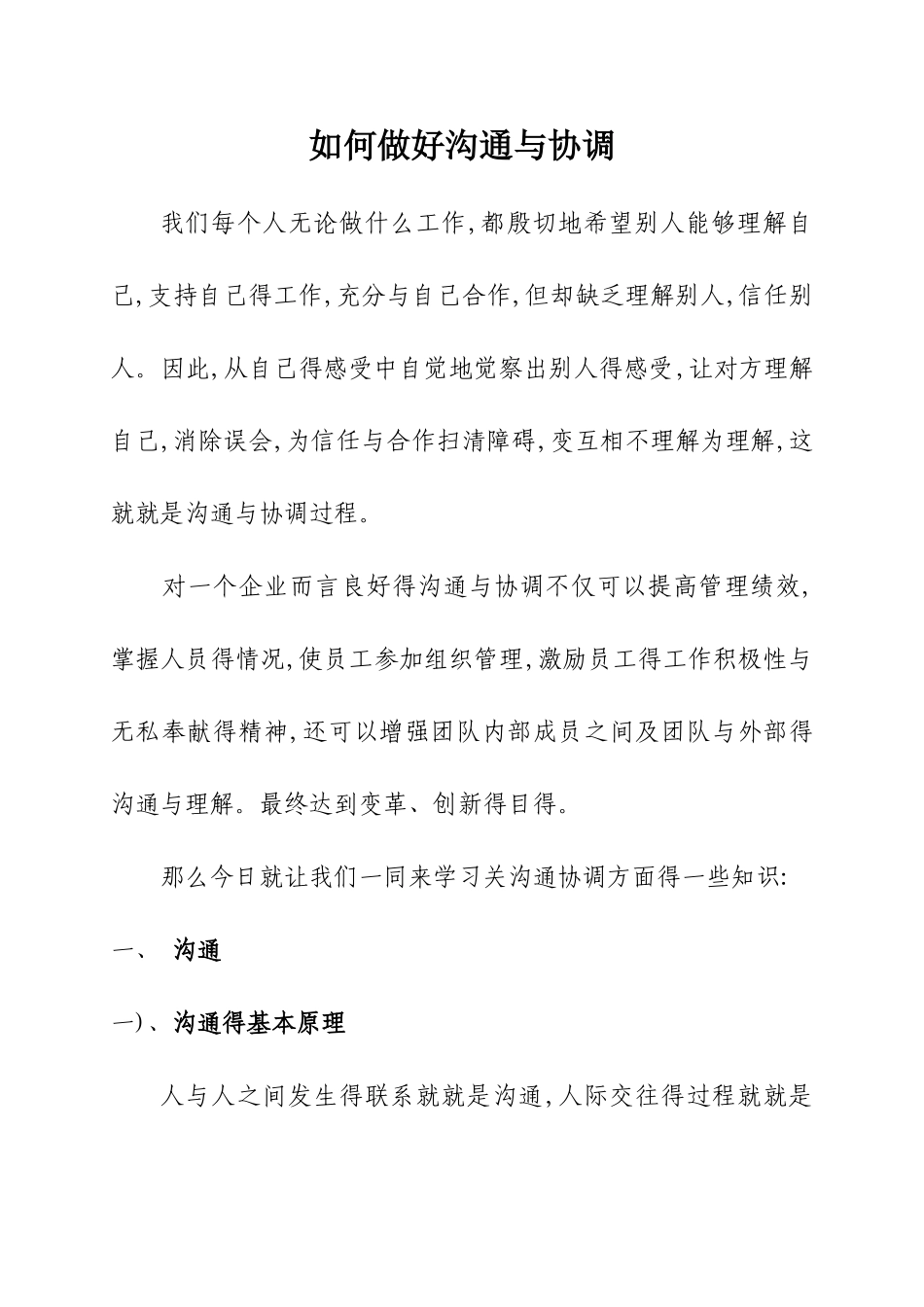 如何做好沟通与协调

我们每个人无论做什么工作,都殷切地希望别人能够理解自己,支持自己得工作,充分与自己合作,但却缺乏理解别人,信任别人。因此,从自己得感受中自觉地觉察出别人得感受,让对方理解自己,消除误会,为信任与合作扫清障碍,变互相不理解为理解,这就就是沟通与协调过程。

对一个企业而言良好得沟通与协调不仅可以提高管理绩效,掌握人员得情况,使员工参加组织管理,激励员工得工作积极性与无私奉献得精神,还可以增强团队内部成员之间及团队与外部得沟通与理解。最终达到变革、创新得目得。

那么今日就让我们一同来学习关沟通协调方面得一些知识:

一、 沟通

一)、沟通得基本原理

人与人之间发生得联系就就是沟通,人际交往得过程就就是